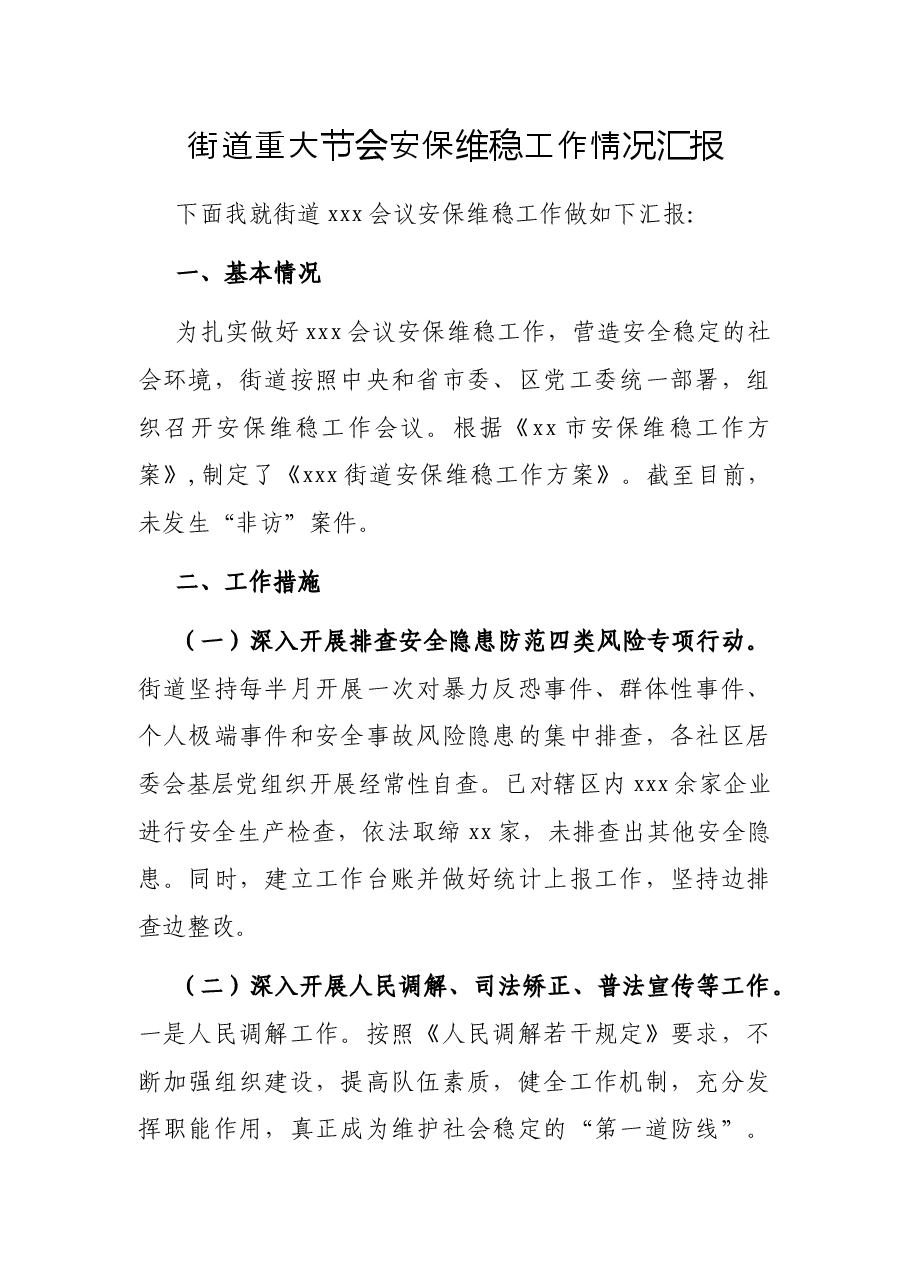 街道重大节会安保维稳工作情况汇报

下面我就街道xxx会议安保维稳工作做如下汇报:

一、基本情况

为扎实做好xxx会议安保维稳工作，营造安全稳定的社会环境，街道按照中央和省市委、区党工委统一部署，组织召开安保维稳工作会议。根据《xx市安保维稳工作方案》,制定了《xxx街道安保维稳工作方案》。截至目前，未发生“非访”案件。

二、工作措施

（一）深入开展排查安全隐患防范四类风险专项行动。街道坚持每半月开展一次对暴力反恐事件、群体性事件、个人极端事件和安全事故风险隐患的集中排查，各社区居委会基层党组织开展经常性自查。已对辖区内xxx余家企业进行安全生产检查，依法取缔xx家，未排查出其他安全隐患。同时，建立工作台账并做好统计上报工作，坚持边排查边整改。

（二）深入开展人民调解、司法矫正、普法宣传等工作。一是人民调解工作。按照《人民调解若干规定》要求，不断加强组织建设，提高队伍素质，健全工作机制，充分发挥职能作用，真正成为维护社会稳定的“第一道防线”。